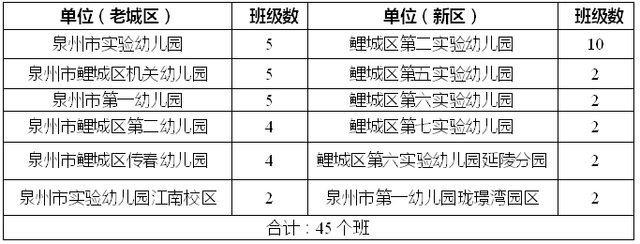 | 单位（老城区） | 班级数 | 单位（新区） | 班级数 |
|---|---|---|---|
| 泉州市实验幼儿园 | 5 | 鲤城区第二实验幼儿园 | 10 |
| 泉州市鲤城区机关幼儿园 | 5 | 鲤城区第五实验幼儿园 | 2 |
| 泉州市第一幼儿园 | 5 | 鲤城区第六实验幼儿园 | 2 |
| 泉州市鲤城区第二幼儿园 | 4 | 鲤城区第七实验幼儿园 | 2 |
| 泉州市鲤城区传春幼儿园 | 4 | 鲤城区第六实验幼儿园延陵分园 | 2 |
| 泉州市实验幼儿园江南校区 | 2 | 泉州市第一幼儿园珑璟湾园区 | 2 |
| 合计：45 个班 | | | |